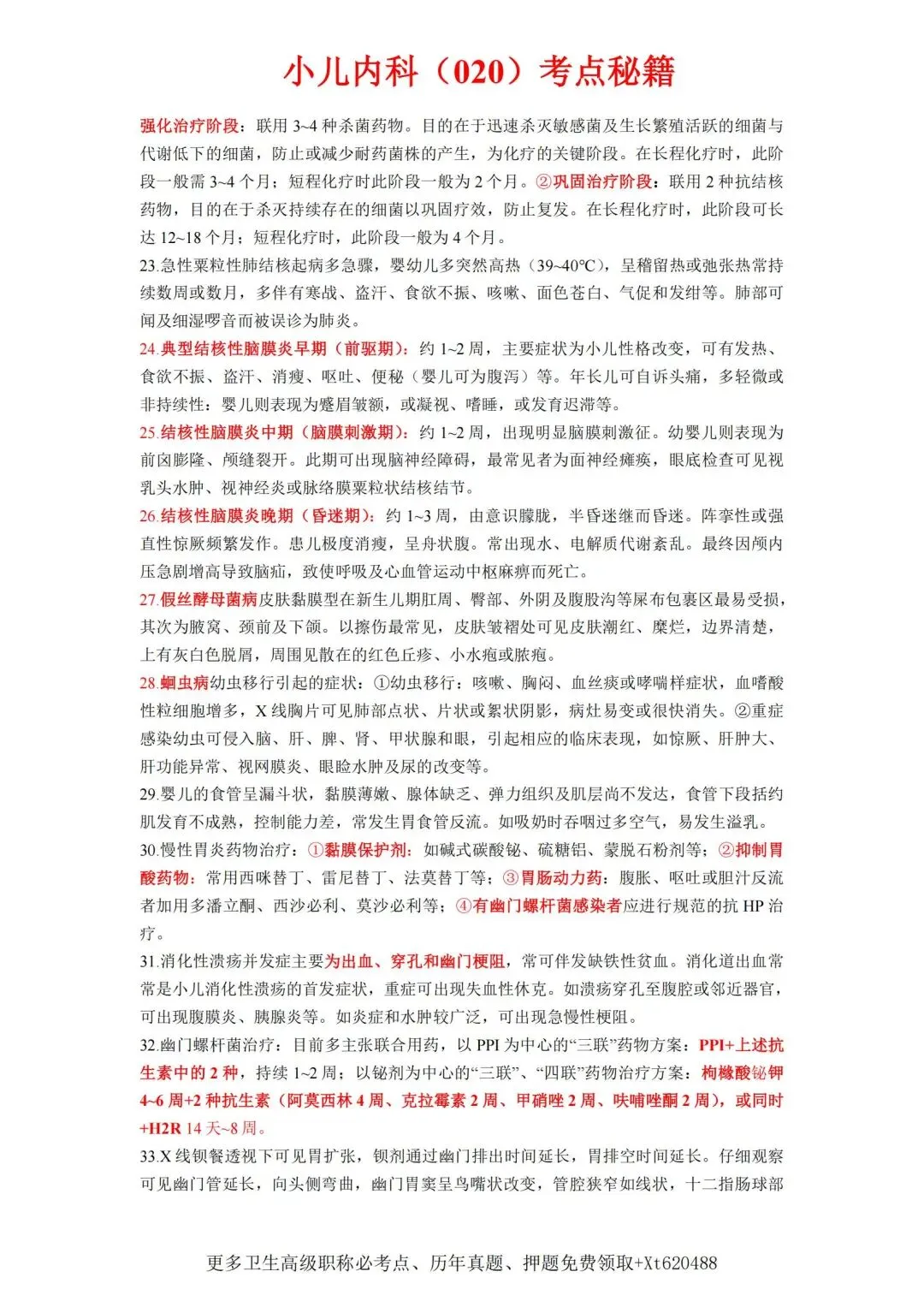 小儿内科（020）考点秘籍

强化治疗阶段：联用 3~4 种杀菌药物。目的在于迅速杀灭敏感菌及生长繁殖活跃的细菌与代谢低下的细菌，防止或减少耐药菌株的产生，为化疗的关键阶段。在长程化疗时，此阶段一般需 3~4 个月；短程化疗时此阶段一般为 2 个月。②巩固治疗阶段：联用 2 种抗结核药物，目的在于杀灭持续存在的细菌以巩固疗效，防止复发。在长程化疗时，此阶段可长达 12~18 个月；短程化疗时，此阶段一般为 4 个月。

23.急性粟粒性肺结核起病多急骤，婴幼儿多突然高热（39~40℃），呈稽留热或弛张热常持续数周或数月，多伴有寒战、盗汗、食欲不振、咳嗽、面色苍白、气促和发绀等。肺部可闻及细湿啰音而被误诊为肺炎。

24.典型结核性脑膜炎早期（前驱期）：约 1~2 周，主要症状为小儿性格改变，可有发热、食欲不振、盗汗、消瘦、呕吐、便秘（婴儿可为腹泻）等。年长儿可自诉头痛，多轻微或非持续性；婴儿则表现为蹙眉皱额，或凝视、嗜睡，或发育迟滞等。

25.结核性脑膜炎中期（脑膜刺激期）：约 1~2 周，出现明显脑膜刺激征。幼婴儿则表现为前囟膨隆、颅缝裂开。此期可出现脑神经障碍，最常见者为面神经瘫痪，眼底检查可见视乳头水肿、视神经炎或脉络膜粟粒状结核结节。

26.结核性脑膜炎晚期（昏迷期）：约 1~3 周，由意识朦胧，半昏迷继而昏迷。阵挛性或强直性惊厥频繁发作。患儿极度消瘦，呈舟状腹。常出现水、电解质代谢紊乱。最终因颅内压急剧增高导致脑疝，致使呼吸及心血管运动中枢麻痹而死亡。

27.假丝酵母菌病皮肤黏膜型在新生儿期肛周、臀部、外阴及腹股沟等尿布包裹区最易受损，其次为腋窝、颈前及下颌。以擦伤最常见，皮肤皱褶处可见皮肤潮红、糜烂，边界清楚，上有灰白色脱屑，周围见散在的红色丘疹、小水疱或脓疱。

28.蛔虫病幼虫移行引起的症状：①幼虫移行：咳嗽、胸闷、血丝痰或哮喘样症状，血嗜酸性粒细胞增多，X 线胸片可见肺部点状、片状或絮状阴影，病灶易变或很快消失。②重症感染幼虫可侵入脑、肝、脾、肾、甲状腺和眼，引起相应的临床表现，如惊厥、肝肿大、肝功能异常、视网膜炎、眼睑水肿及尿的改变等。

29.婴儿的食管呈漏斗状，黏膜薄嫩、腺体缺乏、弹力组织及肌层尚不发达，食管下段括约肌发育不成熟，控制能力差，常发生胃食管反流。如吸奶时吞咽过多空气，易发生溢乳。

30.慢性胃炎药物治疗：①黏膜保护剂：如碱式碳酸铋、硫糖铝、蒙脱石粉剂等；②抑制胃酸药物：常用西咪替丁、雷尼替丁、法莫替丁等；③胃肠动力药：腹胀、呕吐或胆汁反流者加用多潘立酮、西沙必利、莫沙必利等；④有幽门螺杆菌感染者应进行规范的抗 HP 治疗。

31.消化性溃疡并发症主要为出血、穿孔和幽门梗阻，常可伴发缺铁性贫血。消化道出血常常是小儿消化性溃疡的首发症状，重症可出现失血性休克。如溃疡穿孔至腹腔或邻近器官，可出现腹膜炎、胰腺炎等。如炎症和水肿较广泛，可出现急慢性梗阻。

32.幽门螺杆菌治疗：目前多主张联合用药，以 PPI 为中心的“三联”药物方案：PPI+上述抗生素中的 2 种，持续 1~2 周；以铋剂为中心的“三联”、“四联”药物治疗方案：枸橼酸铋钾 4~6 周+2 种抗生素（阿莫西林 4 周、克拉霉素 2 周、甲硝唑 2 周、呋喃唑酮 2 周），或同时+H2R 14 天~8 周。

33.X 线钡餐透视下可见胃扩张，钡剂通过幽门排出时间延长，胃排空时间延长。仔细观察可见幽门管延长，向头侧弯曲，幽门胃窦呈鸟嘴状改变，管腔狭窄如线状，十二指肠球部

更多卫生高级职称必考点、历年真题、押题免费领取+Xt620488